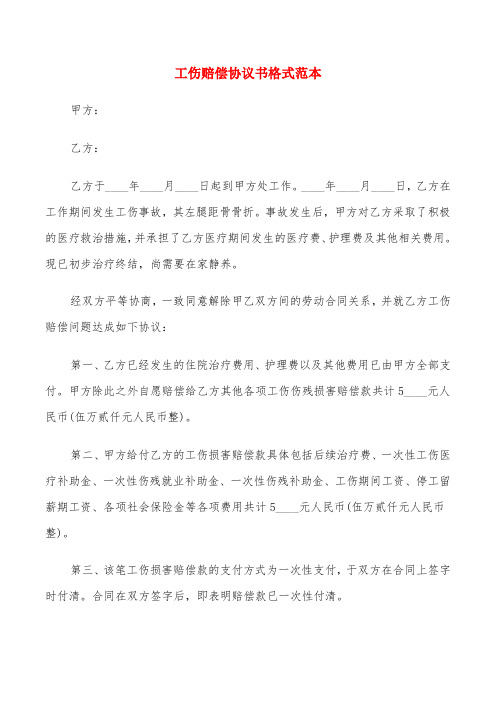 工伤赔偿协议书格式范本

甲方：

乙方：

乙方于____年____月____日起到甲方处工作。____年____月____日，乙方在工作期间发生工伤事故，其左腿距骨骨折。事故发生后，甲方对乙方采取了积极的医疗救治措施，并承担了乙方医疗期间发生的医疗费、护理费及其他相关费用。现已初步治疗终结，尚需要在家静养。

经双方平等协商，一致同意解除甲乙双方间的劳动合同关系，并就乙方工伤赔偿问题达成如下协议：

第一、乙方已经发生的住院治疗费用、护理费以及其他费用已由甲方全部支付。甲方除此之外自愿赔偿给乙方其他各项工伤伤残损害赔偿款共计5____元人民币(伍万贰仟元人民币整)。

第二、甲方给付乙方的工伤损害赔偿款具体包括后续治疗费、一次性工伤医疗补助金、一次性伤残就业补助金、一次性伤残补助金、工伤期间工资、停工留薪期工资、各项社会保险金等各项费用共计5____元人民币(伍万贰仟元人民币整)。

第三、该笔工伤损害赔偿款的支付方式为一次性支付，于双方在合同上签字时付清。合同在双方签字后，即表明赔偿款已一次性付清。